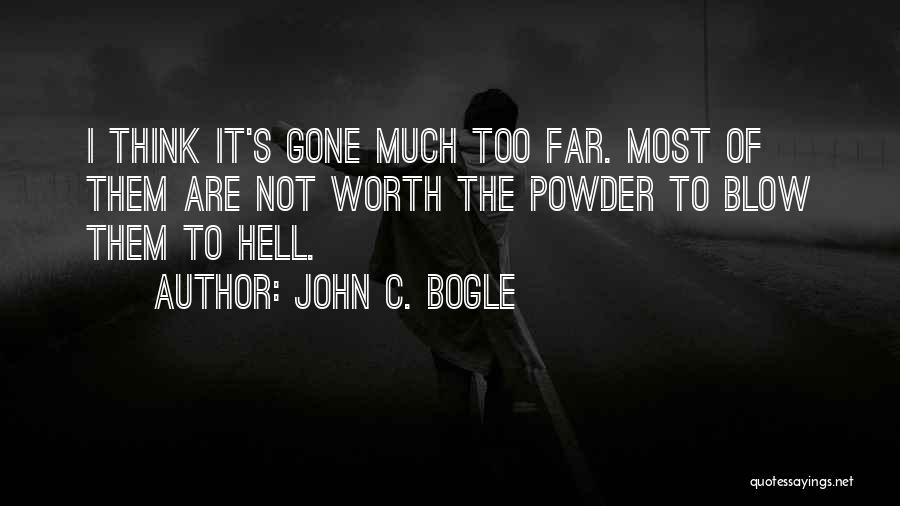 I THINK IT'S GONE MUCH TOO FAR. MOST OF THEM ARE NOT WORTH THE POWDER TO BLOW THEM TO HELL.

AUTHOR: JOHN C. BOGLE

quotessayings.net